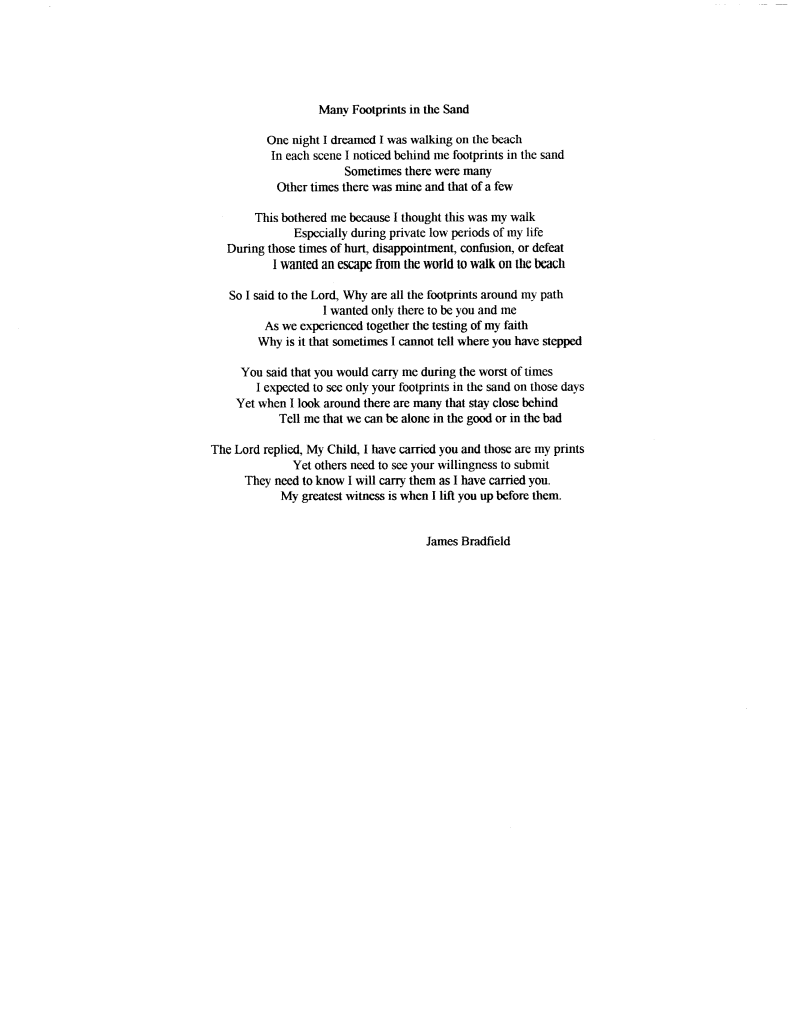 Many Footprints in the Sand

One night I dreamed I was walking on the beach
In each scene I noticed behind me footprints in the sand
Sometimes there were many
Other times there was mine and that of a few

This bothered me because I thought this was my walk
Especially during private low periods of my life
During those times of hurt, disappointment, confusion, or defeat
I wanted an escape from the world to walk on the beach

So I said to the Lord, Why are all the footprints around my path
I wanted only there to be you and me
As we experienced together the testing of my faith
Why is it that sometimes I cannot tell where you have stepped

You said that you would carry me during the worst of times
I expected to see only your footprints in the sand on those days
Yet when I look around there are many that stay close behind
Tell me that we can be alone in the good or in the bad

The Lord replied, My Child, I have carried you and those are my prints
Yet others need to see your willingness to submit
They need to know I will carry them as I have carried you.
My greatest witness is when I lift you up before them.

James Bradfield